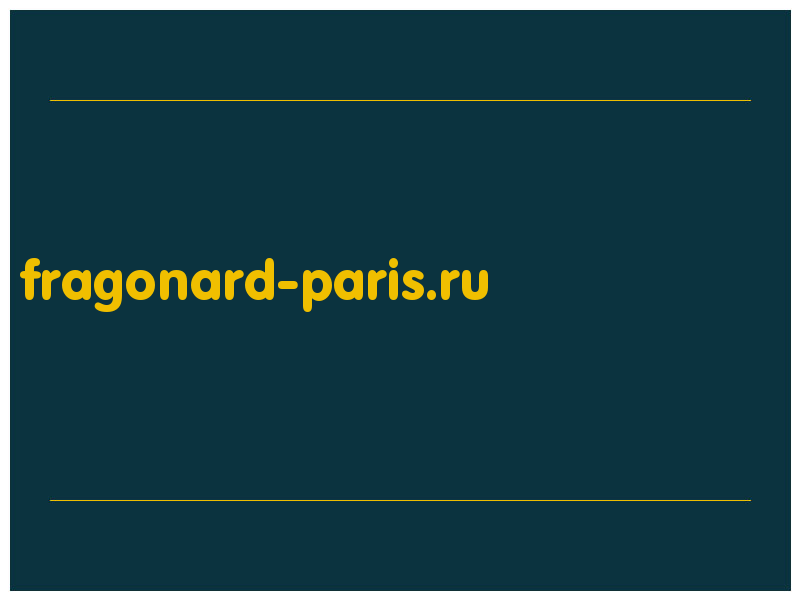 fragonard-paris.ru